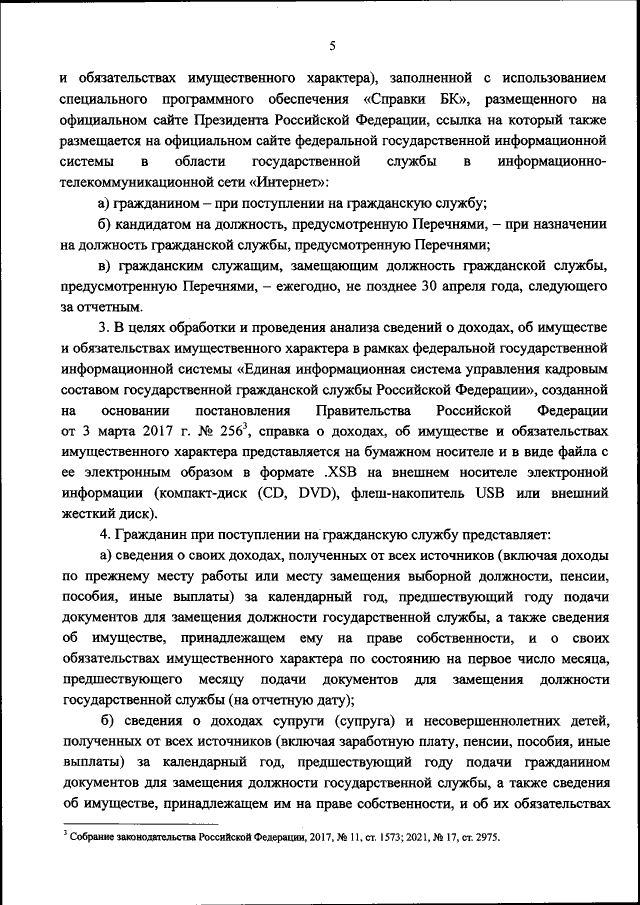 5

и обязательствах имущественного характера), заполненной с использованием специального программного обеспечения «Справки БК», размещенного на официальном сайте Президента Российской Федерации, ссылка на который также размещается на официальном сайте федеральной государственной информационной системы в области государственной службы в информационно-телекоммуникационной сети «Интернет»:

а) гражданином – при поступлении на гражданскую службу;

б) кандидатом на должность, предусмотренную Перечнями, – при назначении на должность гражданской службы, предусмотренную Перечнями;

в) гражданским служащим, замещающим должность гражданской службы, предусмотренную Перечнями, – ежегодно, не позднее 30 апреля года, следующего за отчетным.

3. В целях обработки и проведения анализа сведений о доходах, об имуществе и обязательствах имущественного характера в рамках федеральной государственной информационной системы «Единая информационная система управления кадровым составом государственной гражданской службы Российской Федерации», созданной на основании постановления Правительства Российской Федерации от 3 марта 2017 г. № 256$^3$, справка о доходах, об имуществе и обязательствах имущественного характера представляется на бумажном носителе и в виде файла с ее электронным образом в формате .XSB на внешнем носителе электронной информации (компакт-диск (CD, DVD), флеш-накопитель USB или внешний жесткий диск).

4. Гражданин при поступлении на гражданскую службу представляет:

а) сведения о своих доходах, полученных от всех источников (включая доходы по прежнему месту работы или месту замещения выборной должности, пенсии, пособия, иные выплаты) за календарный год, предшествующий году подачи документов для замещения должности государственной службы, а также сведения об имуществе, принадлежащем ему на праве собственности, и о своих обязательствах имущественного характера по состоянию на первое число месяца, предшествующего месяцу подачи документов для замещения должности государственной службы (на отчетную дату);

б) сведения о доходах супруги (супруга) и несовершеннолетних детей, полученных от всех источников (включая заработную плату, пенсии, пособия, иные выплаты) за календарный год, предшествующий году подачи гражданином документов для замещения должности государственной службы, а также сведения об имуществе, принадлежащем им на праве собственности, и об их обязательствах

$^3$ Собрание законодательства Российской Федерации, 2017, № 11, ст. 1573; 2021, № 17, ст. 2975.